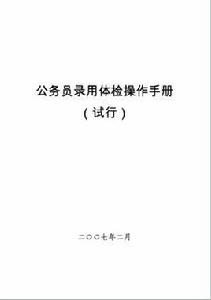 公务员录用体检操作手册

（试行）

二〇〇七年二月